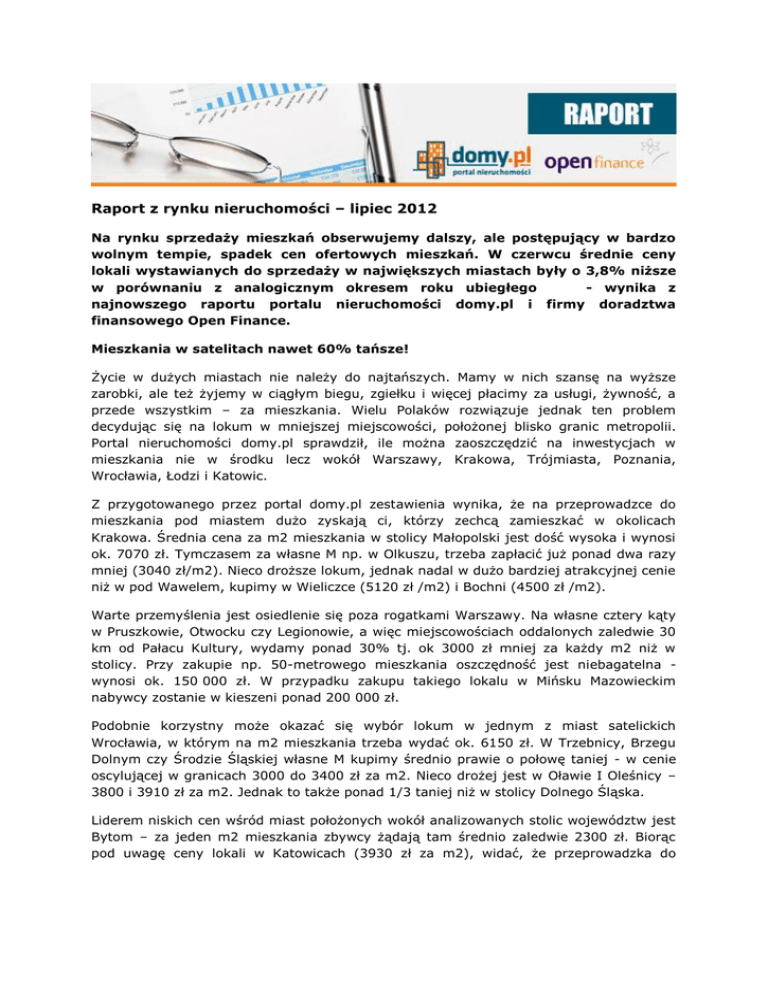 RAPORT

domy.pl portal nieruchomości

open finance

Raport z rynku nieruchomości – lipiec 2012

Na rynku sprzedaży mieszkań obserwujemy dalszy, ale postępujący w bardzo wolnym tempie, spadek cen ofertowych mieszkań. W czerwcu średnie ceny lokali wystawianych do sprzedaży w największych miastach były o 3,8% niższe w porównaniu z analogicznym okresem roku ubiegłego - wynika z najnowszego raportu portalu nieruchomości domy.pl i firmy doradztwa finansowego Open Finance.

Mieszkania w satelitach nawet 60% tańsze!

Życie w dużych miastach nie należy do najtańszych. Mamy w nich szansę na wyższe zarobki, ale też żyjemy w ciągłym biegu, zgiełku i więcej płacimy za usługi, żywność, a przede wszystkim – za mieszkania. Wielu Polaków rozwiązuje jednak ten problem decydując się na lokum w mniejszej miejscowości, położonej blisko granic metropolii. Portal nieruchomości domy.pl sprawdził, ile można zaoszczędzić na inwestycjach w mieszkania nie w środku lecz wokół Warszawy, Krakowa, Trójmiasta, Poznania, Wrocławia, Łodzi i Katowic.

Z przygotowanego przez portal domy.pl zestawienia wynika, że na przeprowadzce do mieszkania pod miastem dużo zyskają ci, którzy zechcą zamieszkać w okolicach Krakowa. Średnia cena za m2 mieszkania w stolicy Małopolski jest dość wysoka i wynosi ok. 7070 zł. Tymczasem za własne M np. w Olkuszu, trzeba zapłacić już ponad dwa razy mniej (3040 zł/m2). Nieco droższe lokum, jednak nadal w dużo bardziej atrakcyjnej cenie niż w pod Wawelem, kupimy w Wieliczce (5120 zł /m2) i Bochni (4500 zł /m2).

Warte przemyślenia jest osiedlenie się poza rogatkami Warszawy. Na własne cztery kąty w Pruszkowie, Otwocku czy Legionowie, a więc miejscowościach oddalonych zaledwie 30 km od Pałacu Kultury, wydamy ponad 30% tj. ok 3000 zł mniej za każdy m2 niż w stolicy. Przy zakupie np. 50-metrowego mieszkania oszczędność jest niebagatelna - wynosi ok. 150 000 zł. W przypadku zakupu takiego lokalu w Mińsku Mazowieckim nabywcy zostanie w kieszeni ponad 200 000 zł.

Podobnie korzystny może okazać się wybór lokum w jednym z miast satelickich Wrocławia, w którym na m2 mieszkania trzeba wydać ok. 6150 zł. W Trzebnicy, Brzegu Dolnym czy Środzie Śląskiej własne M kupimy średnio prawie o połowę taniej - w cenie oscylującej w granicach 3000 do 3400 zł za m2. Nieco drożej jest w Oławie I Oleśnicy – 3800 i 3910 zł za m2. Jednak to także ponad 1/3 taniej niż w stolicy Dolnego Śląska.

Liderem niskich cen wśród miast położonych wokół analizowanych stolic województw jest Bytom – za jeden m2 mieszkania zbywcy żądają tam średnio zaledwie 2300 zł. Biorąc pod uwagę ceny lokali w Katowicach (3930 zł za m2), widać, że przeprowadzka do